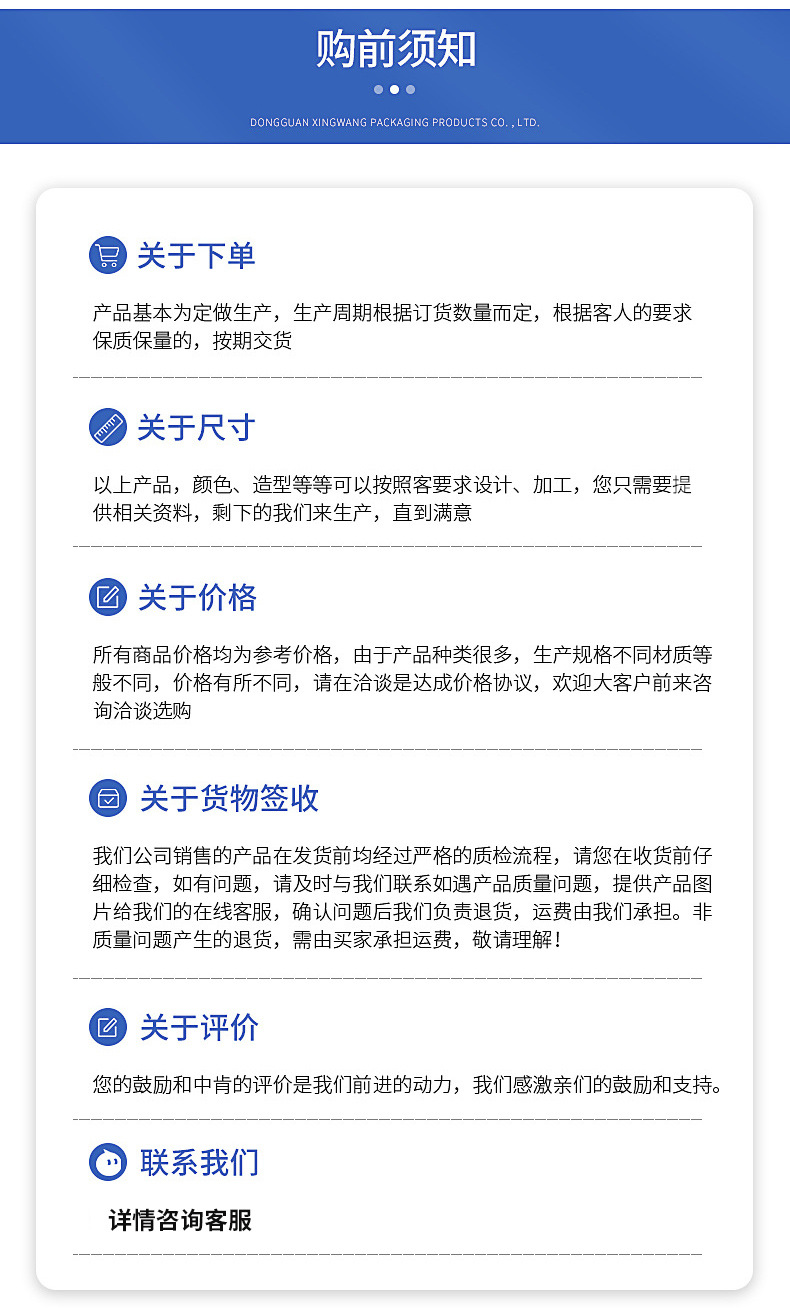 购前须知

DONGGUAN XINGWANG PACKAGING PRODUCTS CO. , LTD.

关于下单

产品基本为定做生产，生产周期根据订货数量而定，根据客人的要求保质保量的，按期交货

关于尺寸

以上产品，颜色、造型等等可以按照客要求设计、加工，您只需要提供相关资料，剩下的我们来生产，直到满意

关于价格

所有商品价格均为参考价格，由于产品种类很多，生产规格不同材质等般不同，价格有所不同，请在洽谈是达成价格协议，欢迎大客户前来咨询洽谈选购

关于货物签收

我们公司销售的产品在发货前均经过严格的质检流程，请您在收货前仔细检查，如有问题，请及时与我们联系如遇产品质量问题，提供产品图片给我们的在线客服，确认问题后我们负责退货，运费由我们承担。非质量问题产生的退货，需由买家承担运费，敬请理解！

关于评价

您的鼓励和中肯的评价是我们前进的动力，我们感激亲们的鼓励和支持。

联系我们

详情咨询客服